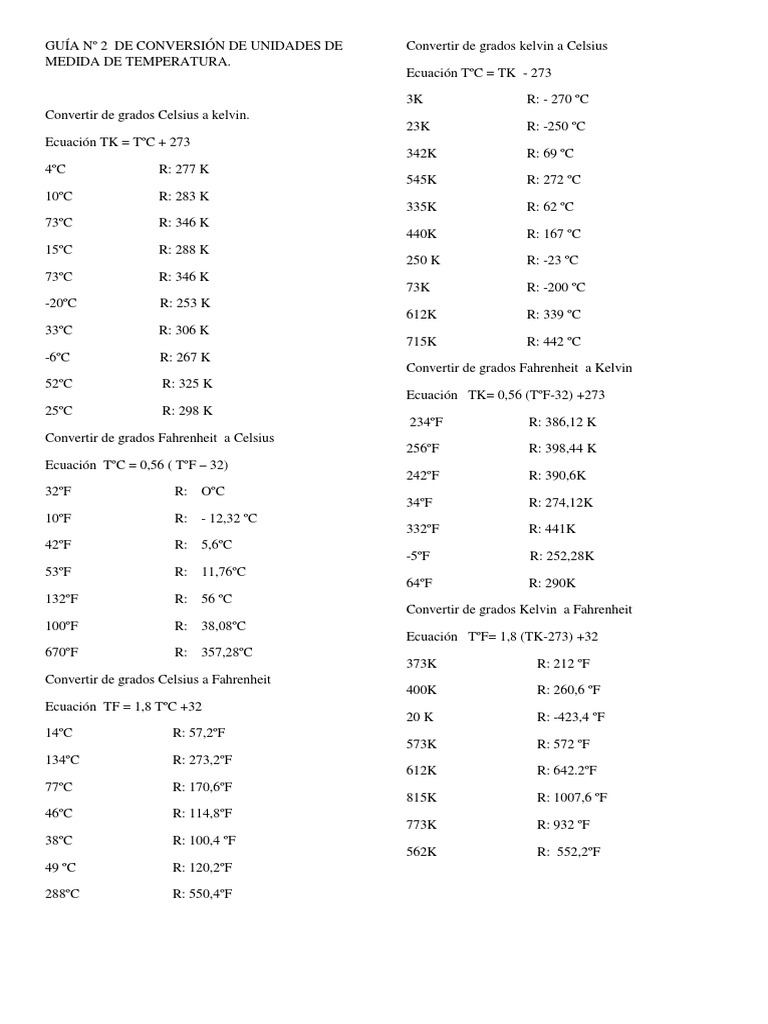 GUÍA Nº 2 DE CONVERSIÓN DE UNIDADES DE MEDIDA DE TEMPERATURA.

Convertir de grados Celsius a kelvin.

Ecuación TK = TºC + 273

4ºC R: 277 K

10ºC R: 283 K

73ºC R: 346 K

15ºC R: 288 K

73ºC R: 346 K

-20ºC R: 253 K

33ºC R: 306 K

-6ºC R: 267 K

52ºC R: 325 K

25ºC R: 298 K

Convertir de grados Fahrenheit a Celsius

Ecuación TºC = 0,56 ( TºF – 32)

32ºF R: OºC

10ºF R: - 12,32 ºC

42ºF R: 5,6ºC

53ºF R: 11,76ºC

132ºF R: 56 ºC

100ºF R: 38,08ºC

670ºF R: 357,28ºC

Convertir de grados Celsius a Fahrenheit

Ecuación TF = 1,8 TºC +32

14ºC R: 57,2ºF

134ºC R: 273,2ºF

77ºC R: 170,6ºF

46ºC R: 114,8ºF

38ºC R: 100,4 ºF

49 ºC R: 120,2ºF

288ºC R: 550,4ºF

Convertir de grados kelvin a Celsius

Ecuación TºC = TK - 273

3K R: - 270 ºC

23K R: -250 ºC

342K R: 69 ºC

545K R: 272 ºC

335K R: 62 ºC

440K R: 167 ºC

250 K R: -23 ºC

73K R: -200 ºC

612K R: 339 ºC

715K R: 442 ºC

Convertir de grados Fahrenheit a Kelvin

Ecuación TK= 0,56 (TºF-32) +273

234ºF R: 386,12 K

256ºF R: 398,44 K

242ºF R: 390,6K

34ºF R: 274,12K

332ºF R: 441K

-5ºF R: 252,28K

64ºF R: 290K

Convertir de grados Kelvin a Fahrenheit

Ecuación TºF= 1,8 (TK-273) +32

373K R: 212 ºF

400K R: 260,6 ºF

20 K R: -423,4 ºF

573K R: 572 ºF

612K R: 642.2ºF

815K R: 1007,6 ºF

773K R: 932 ºF

562K R: 552,2ºF